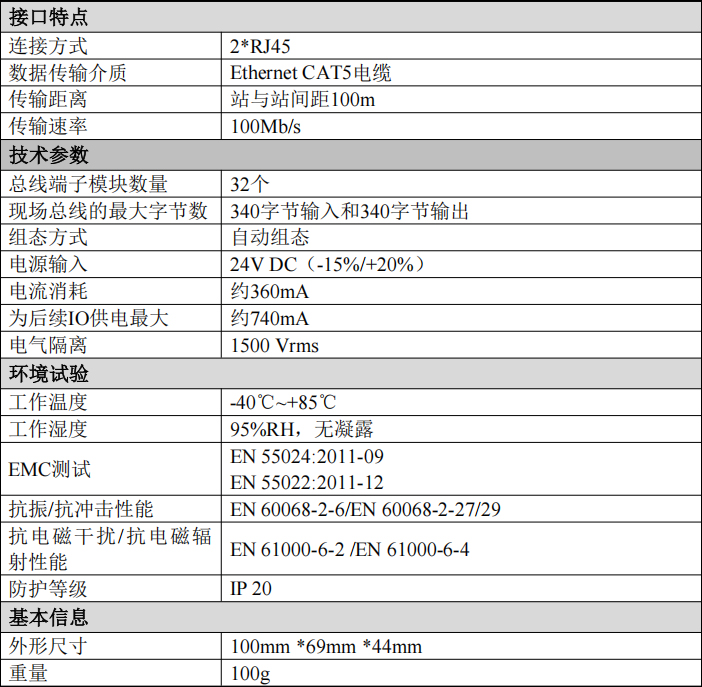 | 接口特点 | |
|---|---|
| 连接方式 | 2*RJ45 |
| 数据传输介质 | Ethernet CAT5电缆 |
| 传输距离 | 站与站间距100m |
| 传输速率 | 100Mb/s |
| 技术参数 | |
| 总线端子模块数量 | 32个 |
| 现场总线的最大字节数 | 340字节输入和340字节输出 |
| 组态方式 | 自动组态 |
| 电源输入 | 24V DC（-15%/+20%） |
| 电流消耗 | 约360mA |
| 为后续IO供电最大 | 约740mA |
| 电气隔离 | 1500 Vrms |
| 环境试验 | |
| 工作温度 | -40℃~+85℃ |
| 工作湿度 | 95%RH，无凝露 |
| EMC测试 | EN 55024:2011-09 EN 55022:2011-12 |
| 抗振/抗冲击性能 | EN 60068-2-6/EN 60068-2-27/29 |
| 抗电磁干扰/抗电磁辐射性能 | EN 61000-6-2 /EN 61000-6-4 |
| 防护等级 | IP 20 |
| 基本信息 | |
| 外形尺寸 | 100mm *69mm *44mm |
| 重量 | 100g |